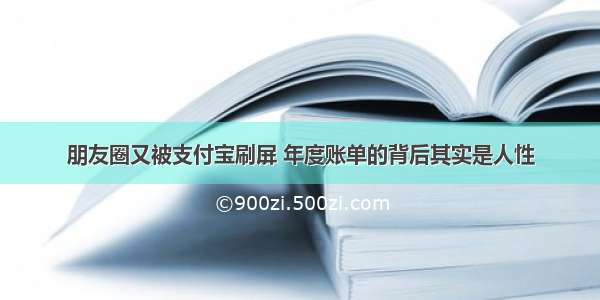 朋友圈又被支付宝刷屏 年度账单的背后其实是人性

©900zi.500zi.com